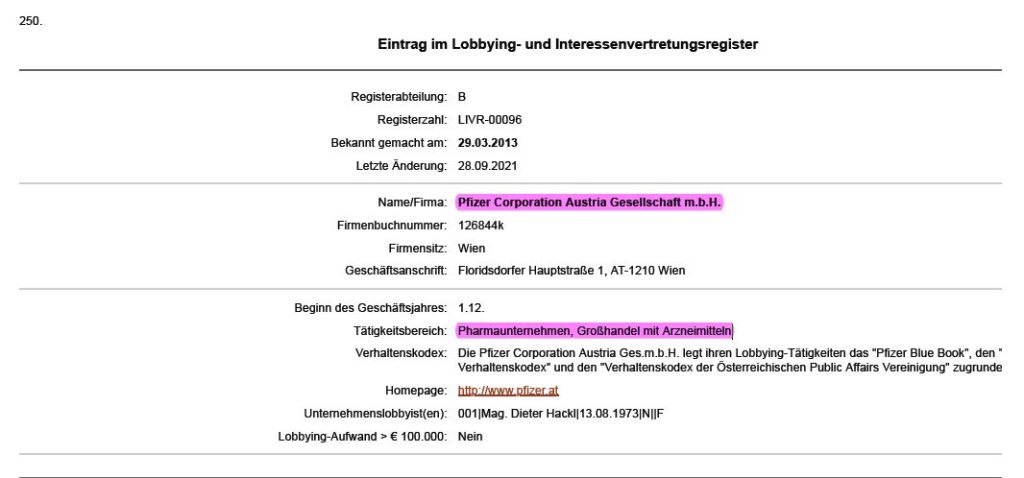 250.

Eintrag im Lobbying- und Interessenvertretungsregister

Registerabteilung: B
Registerzahl: LIVR-00096
Bekannt gemacht am: 29.03.2013
Letzte Änderung: 28.09.2021

Name/Firma: Pfizer Corporation Austria Gesellschaft m.b.H.
Firmenbuchnummer: 126844k
Firmensitz: Wien
Geschäftsanschrift: Floridsdorfer Hauptstraße 1, AT-1210 Wien

Beginn des Geschäftsjahres: 1.12.
Tätigkeitsbereich: Pharmaunternehmen, Großhandel mit Arzneimitteln
Verhaltenskodex: Die Pfizer Corporation Austria Ges.m.b.H. legt ihren Lobbying-Tätigkeiten das "Pfizer Blue Book", den " Verhaltenskodex" und den "Verhaltenskodex der Österreichischen Public Affairs Vereinigung" zugrunde
Homepage: http://www.pfizer.at
Unternehmenslobbyist(en): 001|Mag. Dieter Hackl|13.08.1973|N||F
Lobbying-Aufwand > € 100.000: Nein